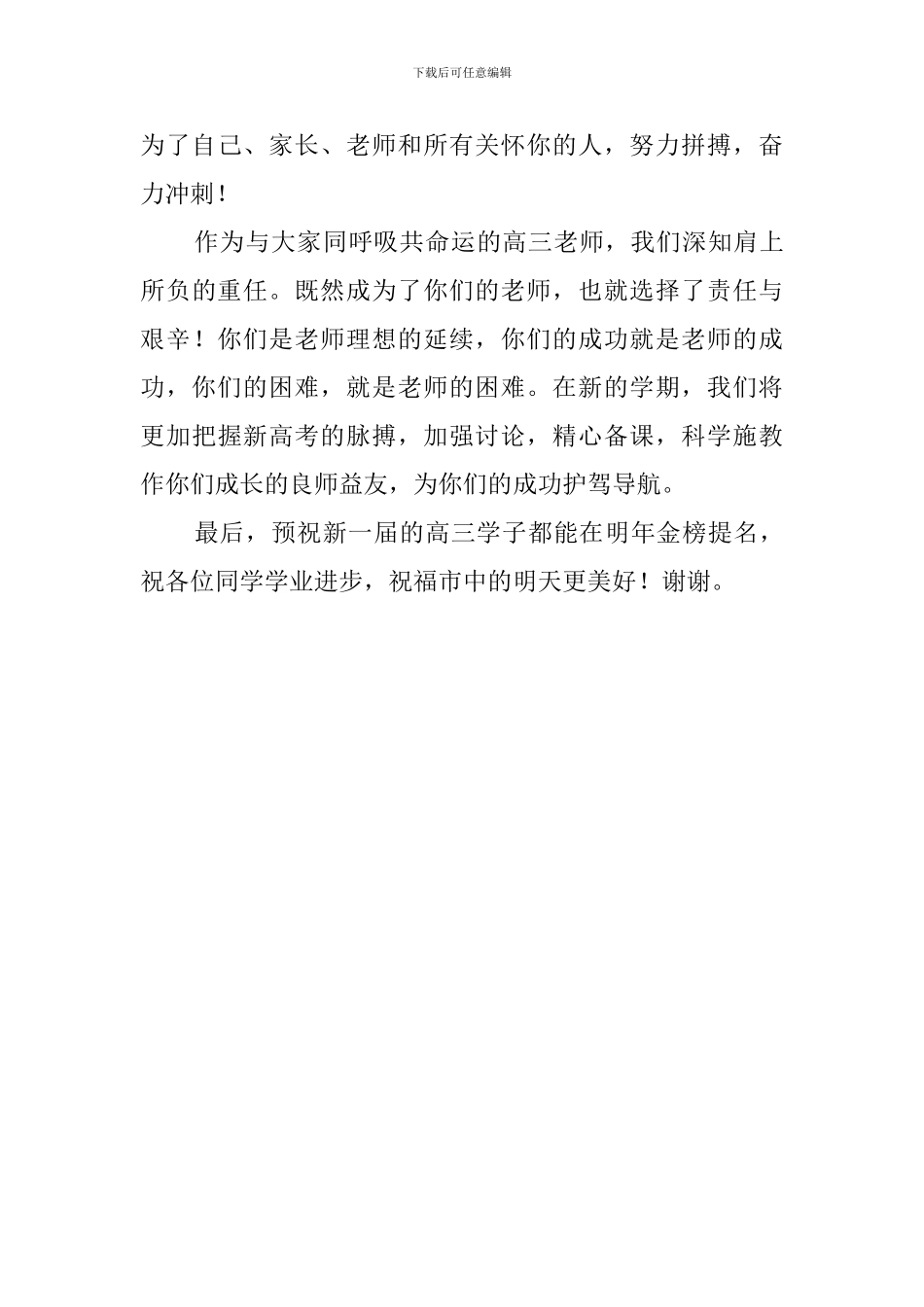 下载后可任意编辑

为了自己、家长、老师和所有关怀你的人，努力拼搏，奋力冲刺！

作为与大家同呼吸共命运的高三老师，我们深知肩上所负的重任。既然成为了你们的老师，也就选择了责任与艰辛！你们是老师理想的延续，你们的成功就是老师的成功，你们的困难，就是老师的困难。在新的学期，我们将更加把握新高考的脉搏，加强讨论，精心备课，科学施教作你们成长的良师益友，为你们的成功护驾导航。

最后，预祝新一届的高三学子都能在明年金榜提名，祝各位同学学业进步，祝福市中的明天更美好！谢谢。